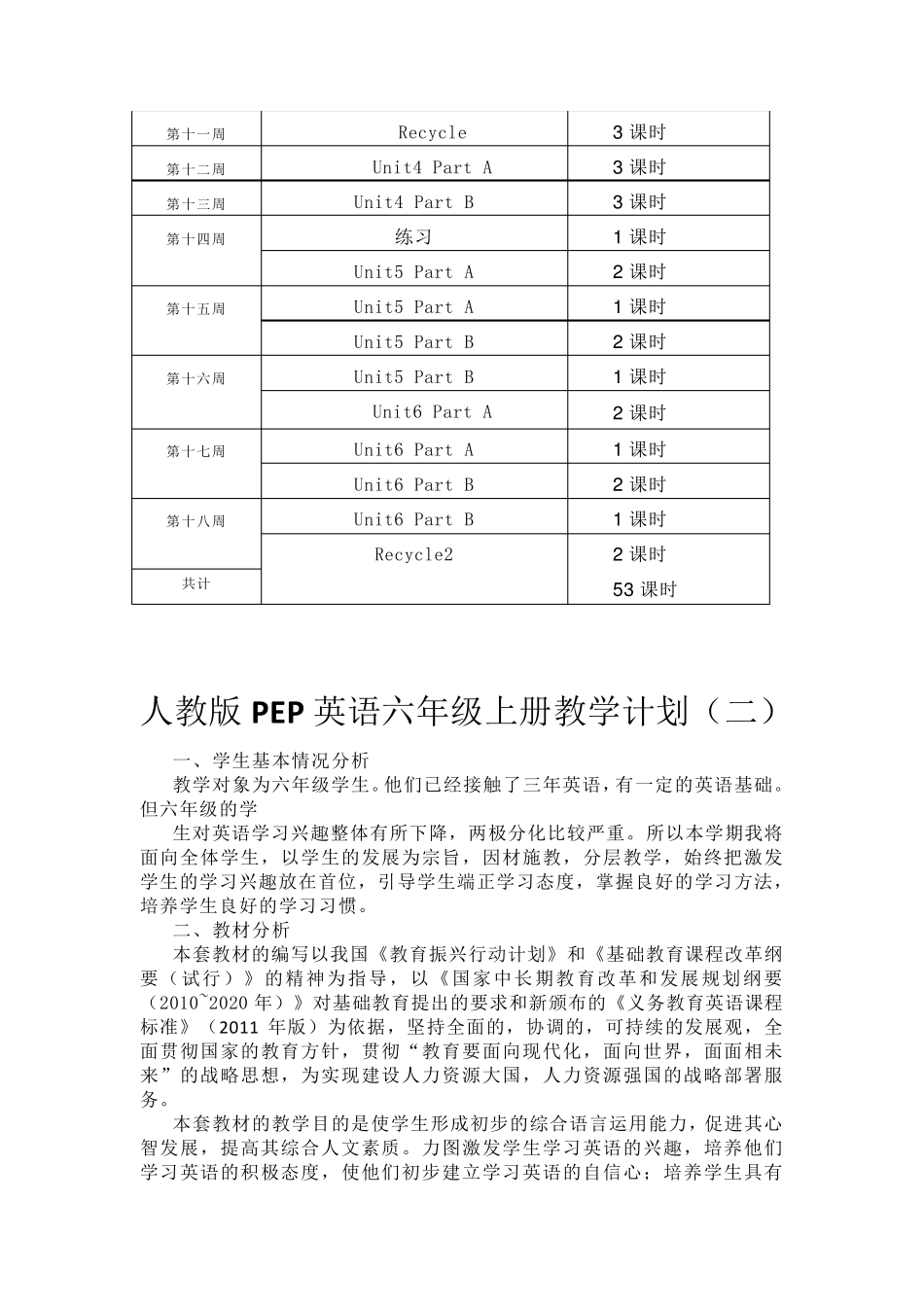 | 第十一周 | Recycle | 3 课时 |
|---|---|---|
| 第十二周 | Unit4 Part A | 3 课时 |
| 第十三周 | Unit4 Part B | 3 课时 |
| 第十四周 | 练习 | 1 课时 |
| | Unit5 Part A | 2 课时 |
| 第十五周 | Unit5 Part A | 1 课时 |
| | Unit5 Part B | 2 课时 |
| 第十六周 | Unit5 Part B | 1 课时 |
| | Unit6 Part A | 2 课时 |
| 第十七周 | Unit6 Part A | 1 课时 |
| | Unit6 Part B | 2 课时 |
| 第十八周 | Unit6 Part B | 1 课时 |
| | Recycle2 | 2 课时 |
| 共计 | | 53 课时 |

人教版 PEP 英语六年级上册教学计划（二）

一、学生基本情况分析

教学对象为六年级学生。他们已经接触了三年英语，有一定的英语基础。但六年级的学

生对英语学习兴趣整体有所下降，两极分化比较严重。所以本学期我将面向全体学生，以学生的发展为宗旨，因材施教，分层教学，始终把激发学生的学习兴趣放在首位，引导学生端正学习态度，掌握良好的学习方法，培养学生良好的学习习惯。

二、教材分析

本套教材的编写以我国《教育振兴行动计划》和《基础教育课程改革纲要（试行）》的精神为指导，以《国家中长期教育改革和发展规划纲要（2010~2020 年）》对基础教育提出的要求和新颁布的《义务教育英语课程标准》（2011 年版）为依据，坚持全面的，协调的，可持续的发展观，全面贯彻国家的教育方针，贯彻“教育要面向现代化，面向世界，面面相未来”的战略思想，为实现建设人力资源大国，人力资源强国的战略部署服务。

本套教材的教学目的是使学生形成初步的综合语言运用能力，促进其心智发展，提高其综合人文素质。力图激发学生学习英语的兴趣，培养他们学习英语的积极态度，使他们初步建立学习英语的自信心；培养学生具有